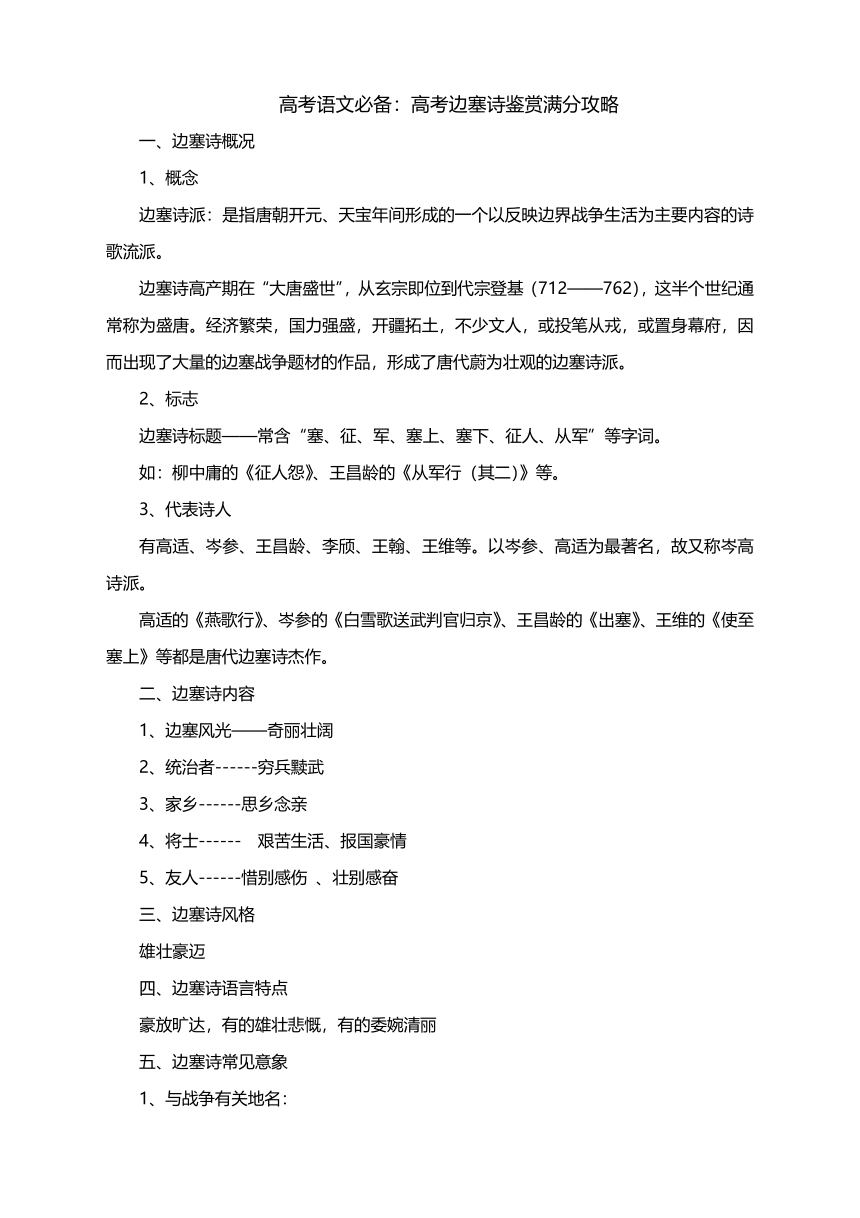 高考语文必备：高考边塞诗鉴赏满分攻略

一、边塞诗概况

1、概念

边塞诗派：是指唐朝开元、天宝年间形成的一个以反映边界战争生活为主要内容的诗歌流派。

边塞诗高产期在“大唐盛世”，从玄宗即位到代宗登基（712——762），这半个世纪通常称为盛唐。经济繁荣，国力强盛，开疆拓土，不少文人，或投笔从戎，或置身幕府，因而出现了大量的边塞战争题材的作品，形成了唐代蔚为壮观的边塞诗派。

2、标志

边塞诗标题——常含“塞、征、军、塞上、塞下、征人、从军”等字词。

如：柳中庸的《征人怨》、王昌龄的《从军行（其二)》等。

3、代表诗人

有高适、岑参、王昌龄、李颀、王翰、王维等。以岑参、高适为最著名，故又称岑高诗派。

高适的《燕歌行》、岑参的《白雪歌送武判官归京》、王昌龄的《出塞》、王维的《使至塞上》等都是唐代边塞诗杰作。

二、边塞诗内容

1、边塞风光——奇丽壮阔

2、统治者------穷兵黩武

3、家乡------思乡念亲

4、将士------ 艰苦生活、报国豪情

5、友人------惜别感伤 、壮别感奋

三、边塞诗风格

雄壮豪迈

四、边塞诗语言特点

豪放旷达，有的雄壮悲慨，有的委婉清丽

五、边塞诗常见意象

1、与战争有关地名：